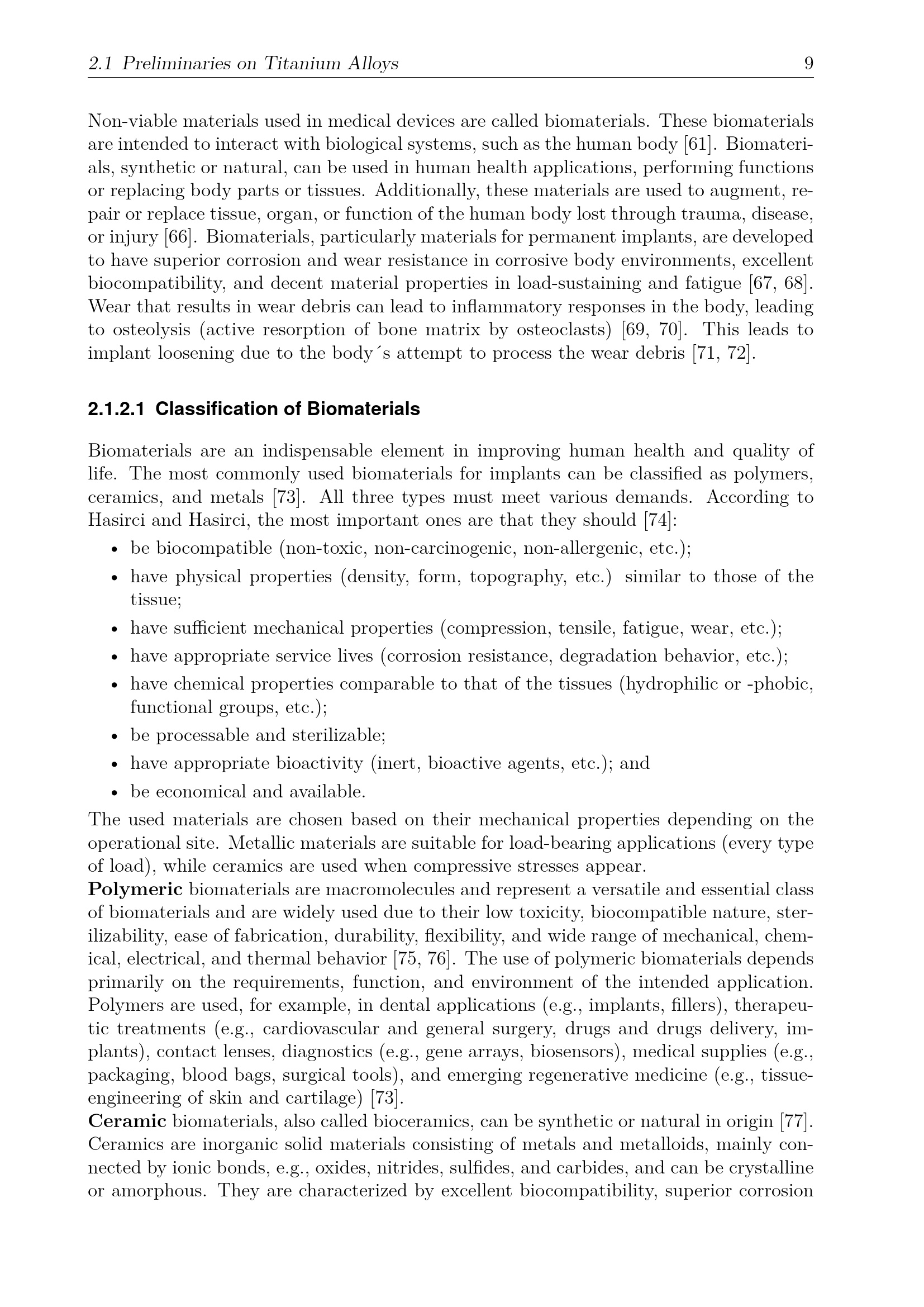 2.1 Preliminaries on Titanium Alloys 9

Non-viable materials used in medical devices are called biomaterials. These biomaterials are intended to interact with biological systems, such as the human body [61]. Biomaterials, synthetic or natural, can be used in human health applications, performing functions or replacing body parts or tissues. Additionally, these materials are used to augment, repair or replace tissue, organ, or function of the human body lost through trauma, disease, or injury [66]. Biomaterials, particularly materials for permanent implants, are developed to have superior corrosion and wear resistance in corrosive body environments, excellent biocompatibility, and decent material properties in load-sustaining and fatigue [67, 68]. Wear that results in wear debris can lead to inflammatory responses in the body, leading to osteolysis (active resorption of bone matrix by osteoclasts) [69, 70]. This leads to implant loosening due to the body´s attempt to process the wear debris [71, 72].

2.1.2.1 Classification of Biomaterials

Biomaterials are an indispensable element in improving human health and quality of life. The most commonly used biomaterials for implants can be classified as polymers, ceramics, and metals [73]. All three types must meet various demands. According to Hasirci and Hasirci, the most important ones are that they should [74]:

• be biocompatible (non-toxic, non-carcinogenic, non-allergenic, etc.);
• have physical properties (density, form, topography, etc.) similar to those of the tissue;
• have sufficient mechanical properties (compression, tensile, fatigue, wear, etc.);
• have appropriate service lives (corrosion resistance, degradation behavior, etc.);
• have chemical properties comparable to that of the tissues (hydrophilic or -phobic, functional groups, etc.);
• be processable and sterilizable;
• have appropriate bioactivity (inert, bioactive agents, etc.); and
• be economical and available.

The used materials are chosen based on their mechanical properties depending on the operational site. Metallic materials are suitable for load-bearing applications (every type of load), while ceramics are used when compressive stresses appear.

Polymeric biomaterials are macromolecules and represent a versatile and essential class of biomaterials and are widely used due to their low toxicity, biocompatible nature, sterilizability, ease of fabrication, durability, flexibility, and wide range of mechanical, chemical, electrical, and thermal behavior [75, 76]. The use of polymeric biomaterials depends primarily on the requirements, function, and environment of the intended application. Polymers are used, for example, in dental applications (e.g., implants, fillers), therapeutic treatments (e.g., cardiovascular and general surgery, drugs and drugs delivery, implants), contact lenses, diagnostics (e.g., gene arrays, biosensors), medical supplies (e.g., packaging, blood bags, surgical tools), and emerging regenerative medicine (e.g., tissue-engineering of skin and cartilage) [73].

Ceramic biomaterials, also called bioceramics, can be synthetic or natural in origin [77]. Ceramics are inorganic solid materials consisting of metals and metalloids, mainly connected by ionic bonds, e.g., oxides, nitrides, sulfides, and carbides, and can be crystalline or amorphous. They are characterized by excellent biocompatibility, superior corrosion